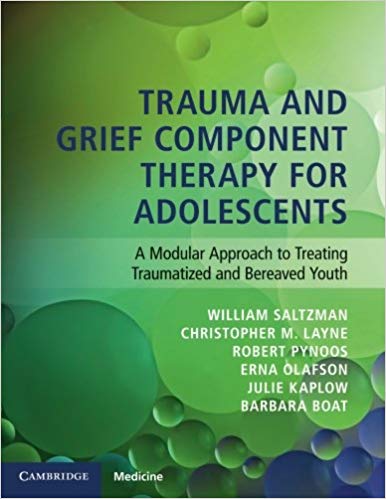 TRAUMA AND GRIEF COMPONENT THERAPY FOR ADOLESCENTS

A Modular Approach to Treating Traumatized and Bereaved Youth

WILLIAM SALTZMAN
CHRISTOPHER M. LAYNE
ROBERT PYNOOS
ERNA OLAFSON
JULIE KAPLOW
BARBARA BOAT

CAMBRIDGE Medicine